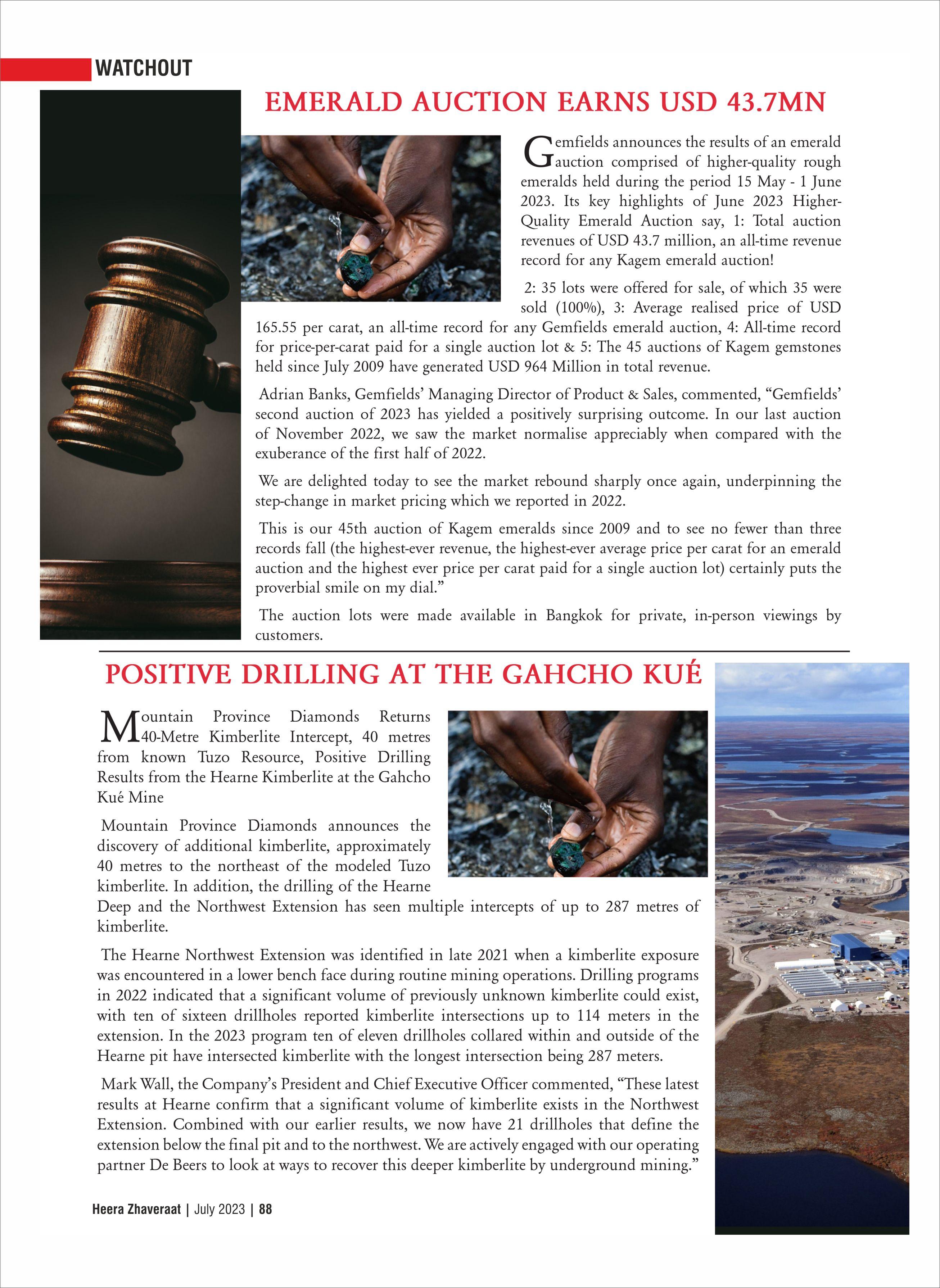 WATCHOUT

EMERALD AUCTION EARNS USD 43.7MN

Gemfields announces the results of an emerald auction comprised of higher-quality rough emeralds held during the period 15 May - 1 June 2023. Its key highlights of June 2023 Higher-Quality Emerald Auction say, 1: Total auction revenues of USD 43.7 million, an all-time revenue record for any Kagem emerald auction!

2: 35 lots were offered for sale, of which 35 were sold (100%), 3: Average realised price of USD 165.55 per carat, an all-time record for any Gemfields emerald auction, 4: All-time record for price-per-carat paid for a single auction lot & 5: The 45 auctions of Kagem gemstones held since July 2009 have generated USD 964 Million in total revenue.

Adrian Banks, Gemfields' Managing Director of Product & Sales, commented, "Gemfields' second auction of 2023 has yielded a positively surprising outcome. In our last auction of November 2022, we saw the market normalise appreciably when compared with the exuberance of the first half of 2022.

We are delighted today to see the market rebound sharply once again, underpinning the step-change in market pricing which we reported in 2022.

This is our 45th auction of Kagem emeralds since 2009 and to see no fewer than three records fall (the highest-ever revenue, the highest-ever average price per carat for an emerald auction and the highest ever price per carat paid for a single auction lot) certainly puts the proverbial smile on my dial."

The auction lots were made available in Bangkok for private, in-person viewings by customers.

POSITIVE DRILLING AT THE GAHCHO KUÉ

Mountain Province Diamonds Returns 40-Metre Kimberlite Intercept, 40 metres from known Tuzo Resource, Positive Drilling Results from the Hearne Kimberlite at the Gahcho Kué Mine

Mountain Province Diamonds announces the discovery of additional kimberlite, approximately 40 metres to the northeast of the modeled Tuzo kimberlite. In addition, the drilling of the Hearne Deep and the Northwest Extension has seen multiple intercepts of up to 287 metres of kimberlite.

The Hearne Northwest Extension was identified in late 2021 when a kimberlite exposure was encountered in a lower bench face during routine mining operations. Drilling programs in 2022 indicated that a significant volume of previously unknown kimberlite could exist, with ten of sixteen drillholes reported kimberlite intersections up to 114 meters in the extension. In the 2023 program ten of eleven drillholes collared within and outside of the Hearne pit have intersected kimberlite with the longest intersection being 287 meters.

Mark Wall, the Company's President and Chief Executive Officer commented, "These latest results at Hearne confirm that a significant volume of kimberlite exists in the Northwest Extension. Combined with our earlier results, we now have 21 drillholes that define the extension below the final pit and to the northwest. We are actively engaged with our operating partner De Beers to look at ways to recover this deeper kimberlite by underground mining."

Heera Zhaveraat | July 2023 | 88